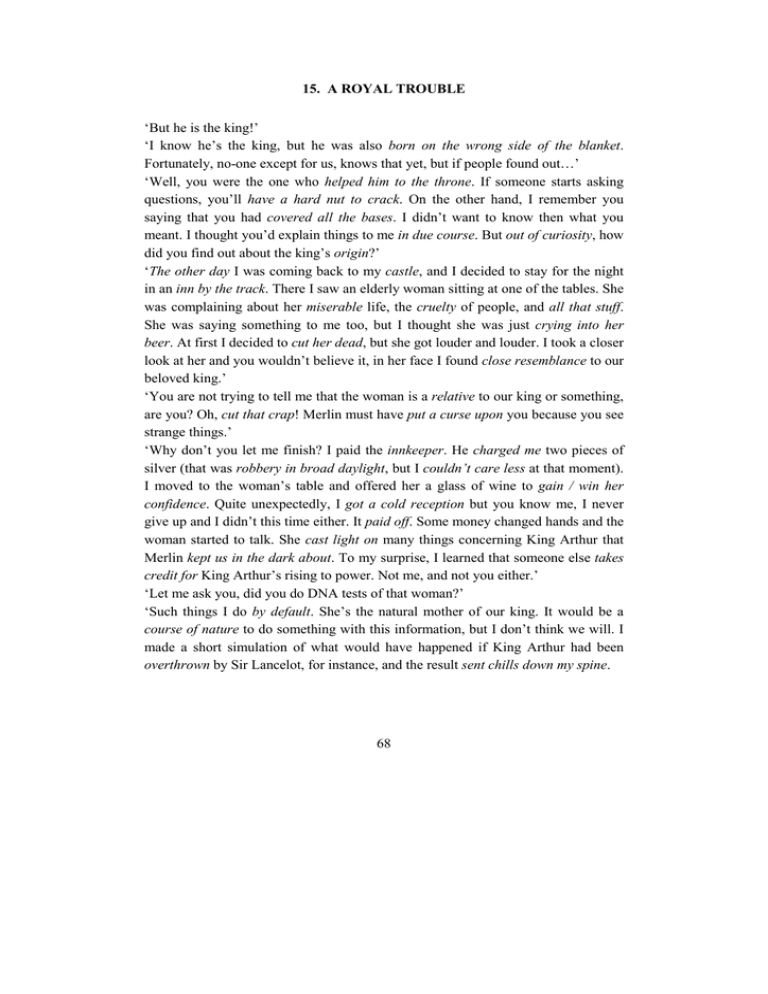 15. A ROYAL TROUBLE

'But he is the king!'

'I know he's the king, but he was also born on the wrong side of the blanket. Fortunately, no-one except for us, knows that yet, but if people found out…'

'Well, you were the one who helped him to the throne. If someone starts asking questions, you'll have a hard nut to crack. On the other hand, I remember you saying that you had covered all the bases. I didn't want to know then what you meant. I thought you'd explain things to me in due course. But out of curiosity, how did you find out about the king's origin?'

'The other day I was coming back to my castle, and I decided to stay for the night in an inn by the track. There I saw an elderly woman sitting at one of the tables. She was complaining about her miserable life, the cruelty of people, and all that stuff. She was saying something to me too, but I thought she was just crying into her beer. At first I decided to cut her dead, but she got louder and louder. I took a closer look at her and you wouldn't believe it, in her face I found close resemblance to our beloved king.'

'You are not trying to tell me that the woman is a relative to our king or something, are you? Oh, cut that crap! Merlin must have put a curse upon you because you see strange things.'

'Why don't you let me finish? I paid the innkeeper. He charged me two pieces of silver (that was robbery in broad daylight, but I couldn't care less at that moment). I moved to the woman's table and offered her a glass of wine to gain / win her confidence. Quite unexpectedly, I got a cold reception but you know me, I never give up and I didn't this time either. It paid off. Some money changed hands and the woman started to talk. She cast light on many things concerning King Arthur that Merlin kept us in the dark about. To my surprise, I learned that someone else takes credit for King Arthur's rising to power. Not me, and not you either.'

'Let me ask you, did you do DNA tests of that woman?'

'Such things I do by default. She's the natural mother of our king. It would be a course of nature to do something with this information, but I don't think we will. I made a short simulation of what would have happened if King Arthur had been overthrown by Sir Lancelot, for instance, and the result sent chills down my spine.

68